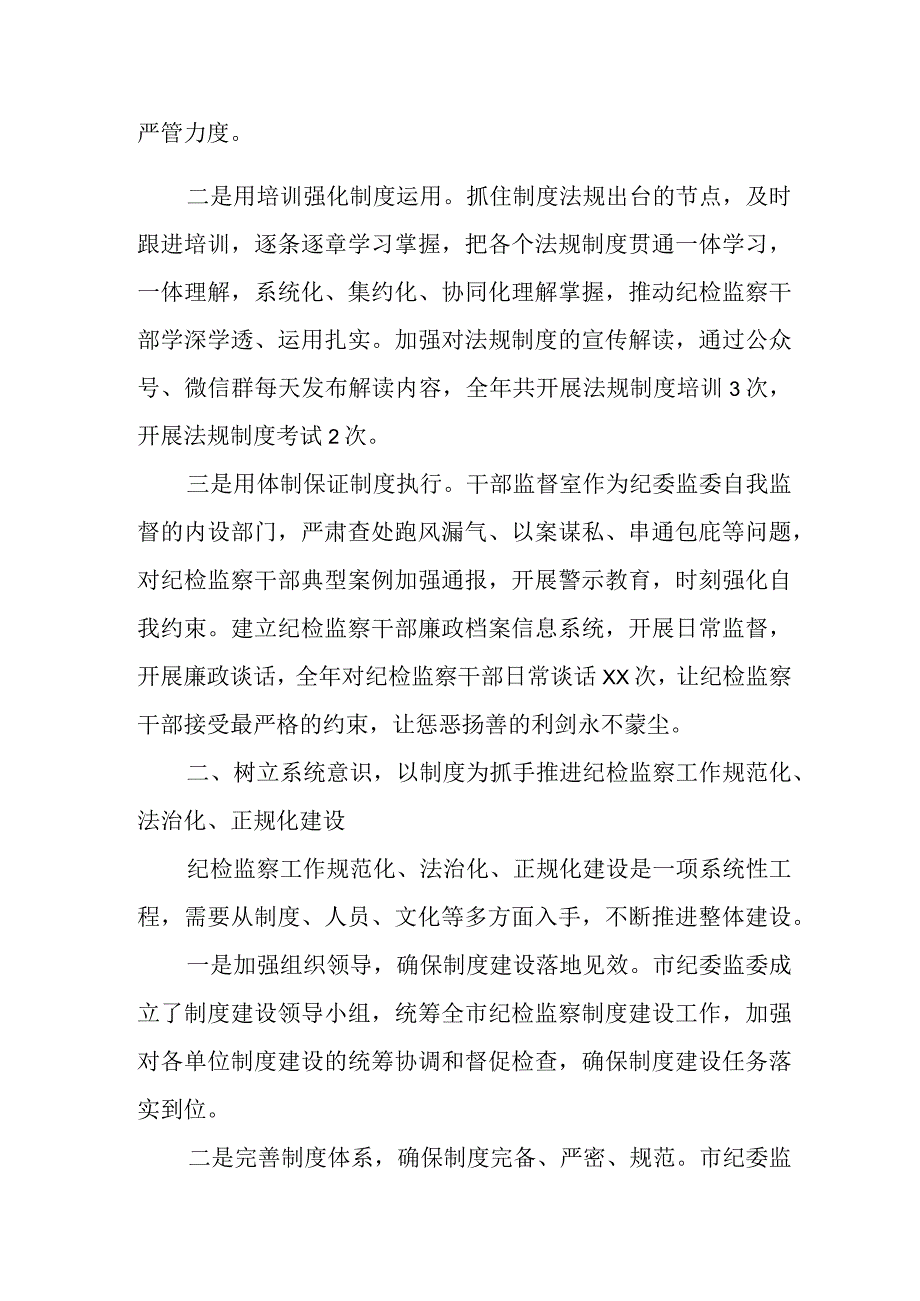 严管力度。

二是用培训强化制度运用。抓住制度法规出台的节点，及时跟进培训，逐条逐章学习掌握，把各个法规制度贯通一体学习，一体理解，系统化、集约化、协同化理解掌握，推动纪检监察干部学深学透、运用扎实。加强对法规制度的宣传解读，通过公众号、微信群每天发布解读内容，全年共开展法规制度培训3次，开展法规制度考试2次。

三是用体制保证制度执行。干部监督室作为纪委监委自我监督的内设部门，严肃查处跑风漏气、以案谋私、串通包庇等问题，对纪检监察干部典型案例加强通报，开展警示教育，时刻强化自我约束。建立纪检监察干部廉政档案信息系统，开展日常监督，开展廉政谈话，全年对纪检监察干部日常谈话XX次，让纪检监察干部接受最严格的约束，让惩恶扬善的利剑永不蒙尘。

二、树立系统意识，以制度为抓手推进纪检监察工作规范化、法治化、正规化建设

纪检监察工作规范化、法治化、正规化建设是一项系统性工程，需要从制度、人员、文化等多方面入手，不断推进整体建设。

一是加强组织领导，确保制度建设落地见效。市纪委监委成立了制度建设领导小组，统筹全市纪检监察制度建设工作，加强对各单位制度建设的统筹协调和督促检查，确保制度建设任务落实到位。

二是完善制度体系，确保制度完备、严密、规范。市纪委监